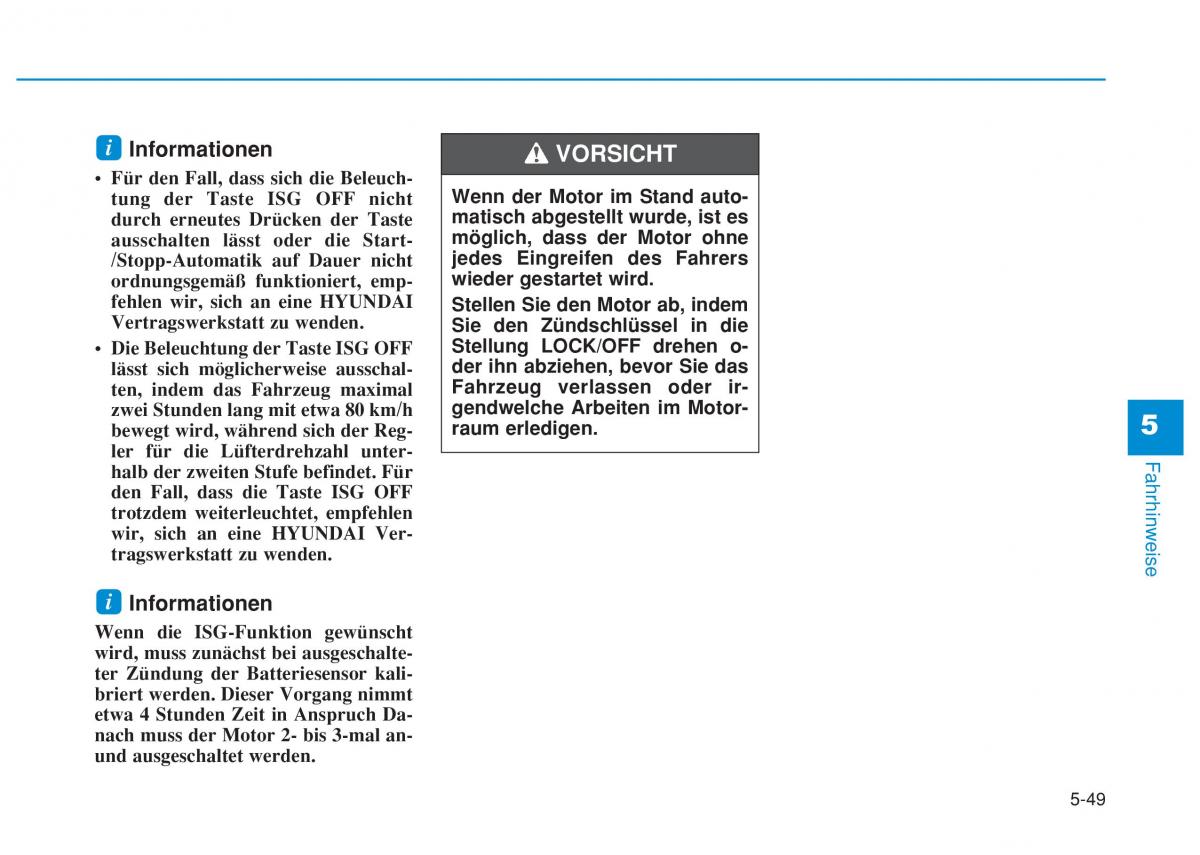 i Informationen

• Für den Fall, dass sich die Beleuchtung der Taste ISG OFF nicht durch erneutes Drücken der Taste ausschalten lässt oder die Start-/Stopp-Automatik auf Dauer nicht ordnungsgemäß funktioniert, empfehlen wir, sich an eine HYUNDAI Vertragswerkstatt zu wenden.

• Die Beleuchtung der Taste ISG OFF lässt sich möglicherweise ausschalten, indem das Fahrzeug maximal zwei Stunden lang mit etwa 80 km/h bewegt wird, während sich der Regler für die Lüfterdrehzahl unterhalb der zweiten Stufe befindet. Für den Fall, dass die Taste ISG OFF trotzdem weiterleuchtet, empfehlen wir, sich an eine HYUNDAI Vertragswerkstatt zu wenden.

i Informationen

Wenn die ISG-Funktion gewünscht wird, muss zunächst bei ausgeschalteter Zündung der Batteriesensor kalibriert werden. Dieser Vorgang nimmt etwa 4 Stunden Zeit in Anspruch Danach muss der Motor 2- bis 3-mal an- und ausgeschaltet werden.

VORSICHT

Wenn der Motor im Stand automatisch abgestellt wurde, ist es möglich, dass der Motor ohne jedes Eingreifen des Fahrers wieder gestartet wird.

Stellen Sie den Motor ab, indem Sie den Zündschlüssel in die Stellung LOCK/OFF drehen oder ihn abziehen, bevor Sie das Fahrzeug verlassen oder irgendwelche Arbeiten im Motorraum erledigen.

5

Fahrhinweise

5-49